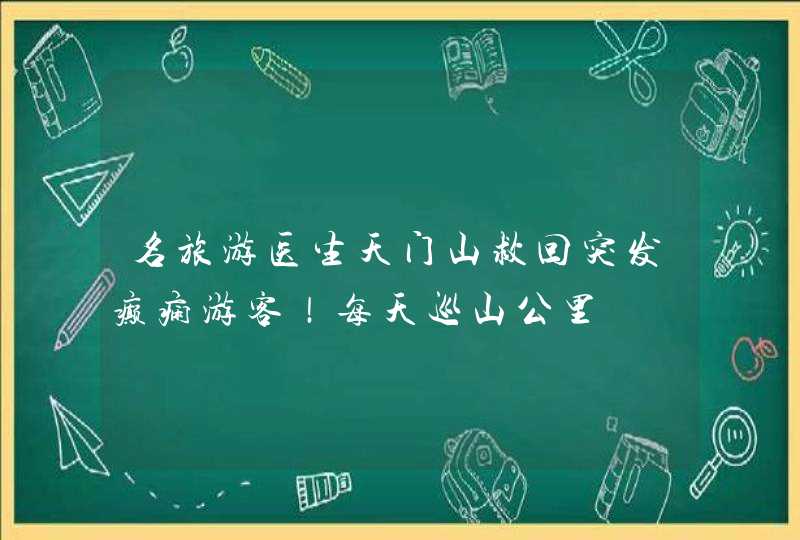 名旅游医生天门山救回突发癫痫游客！每天巡山公里